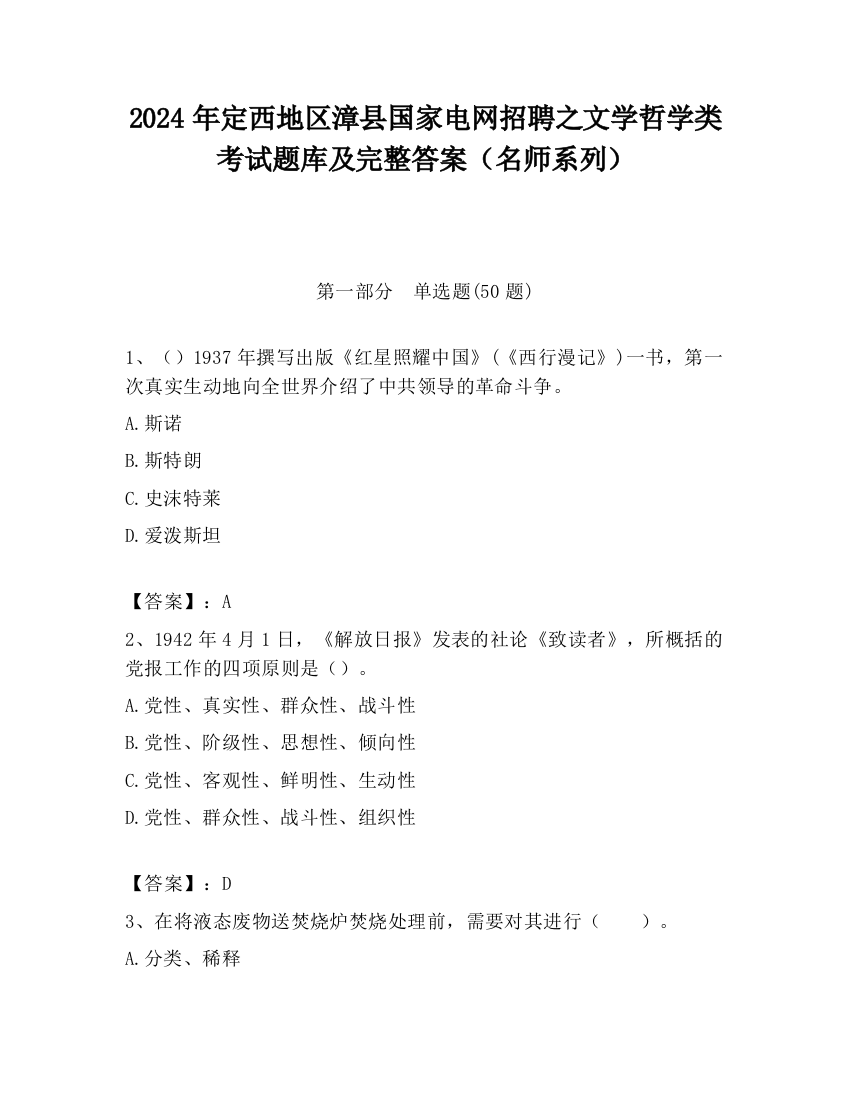 2024 年定西地区漳县国家电网招聘之文学哲学类考试题库及完整答案（名师系列）

第一部分　单选题(50 题)

1、（）1937 年撰写出版《红星照耀中国》(《西行漫记》)一书，第一次真实生动地向全世界介绍了中共领导的革命斗争。

A.斯诺

B.斯特朗

C.史沫特莱

D.爱泼斯坦

【答案】：A

2、1942 年 4 月 1 日，《解放日报》发表的社论《致读者》，所概括的党报工作的四项原则是（）。

A.党性、真实性、群众性、战斗性

B.党性、阶级性、思想性、倾向性

C.党性、客观性、鲜明性、生动性

D.党性、群众性、战斗性、组织性

【答案】：D

3、在将液态废物送焚烧炉焚烧处理前，需要对其进行（　　）。

A.分类、稀释